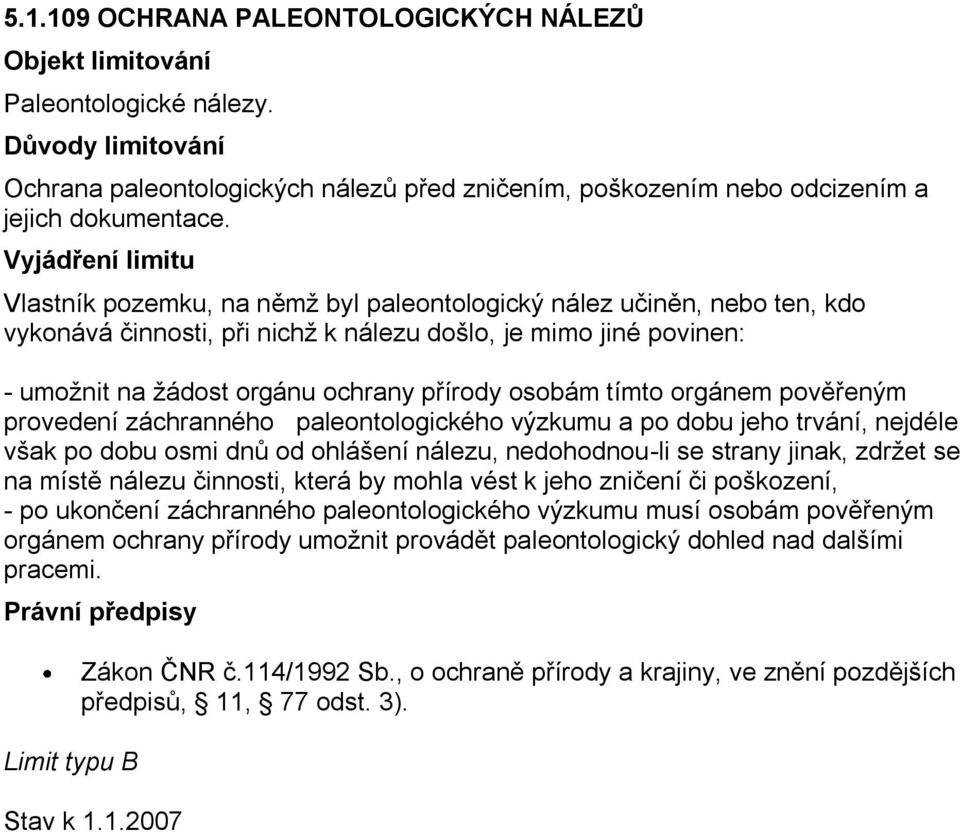 5.1.109 OCHRANA PALEONTOLOGICKÝCH NÁLEZŮ

Objekt limitování

Paleontologické nálezy.

Důvody limitování

Ochrana paleontologických nálezů před zničením, poškozením nebo odcizením a jejich dokumentace.

Vyjádření limitu

Vlastník pozemku, na němž byl paleontologický nález učiněn, nebo ten, kdo vykonává činnosti, při nichž k nálezu došlo, je mimo jiné povinen:

- umožnit na žádost orgánu ochrany přírody osobám tímto orgánem pověřeným provedení záchranného paleontologického výzkumu a po dobu jeho trvání, nejdéle však po dobu osmi dnů od ohlášení nálezu, nedohodnou-li se strany jinak, zdržet se na místě nálezu činnosti, která by mohla vést k jeho zničení či poškození,
- po ukončení záchranného paleontologického výzkumu musí osobám pověřeným orgánem ochrany přírody umožnit provádět paleontologický dohled nad dalšími pracemi.

Právní předpisy

• Zákon ČNR č.114/1992 Sb., o ochraně přírody a krajiny, ve znění pozdějších předpisů, § 11, § 77 odst. 3).

Limit typu B

Stav k 1.1.2007